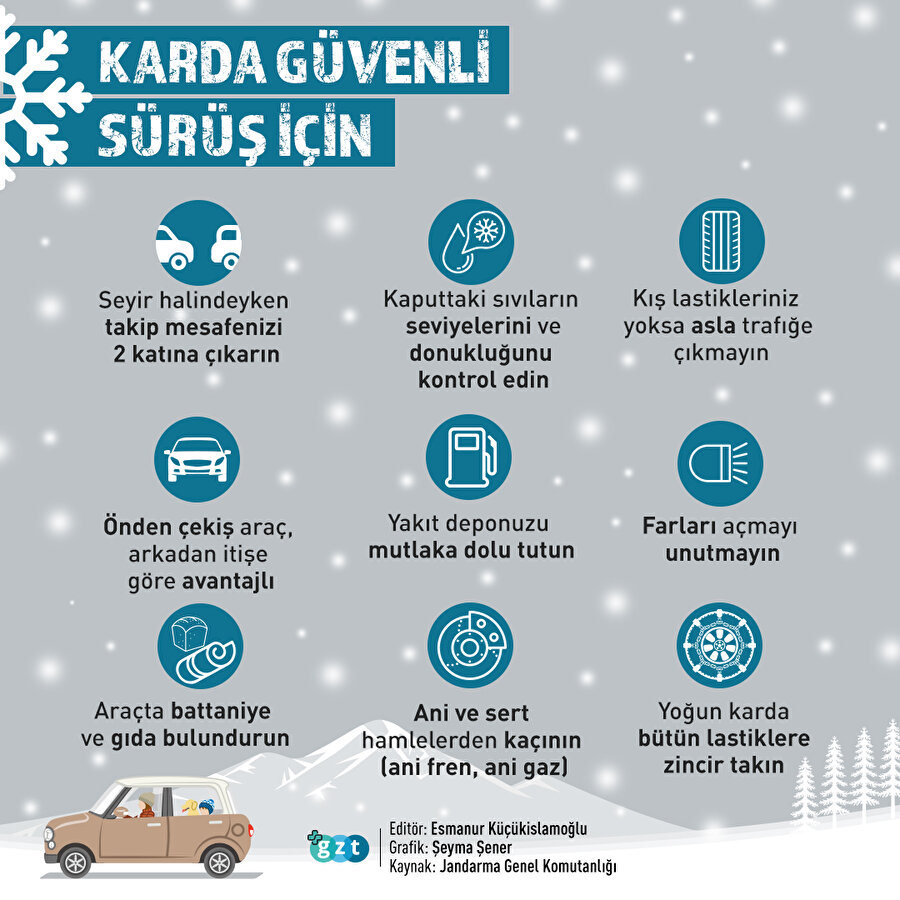 KARDA GÜVENLİ SÜRÜŞ İÇİN

Seyir halindeyken takip mesafenizi 2 katına çıkarın

Kaputtaki sıvıların seviyelerini ve donukluğunu kontrol edin

Kış lastikleriniz yoksa asla trafiğe çıkmayın

Önden çekiş araç, arkadan itişe göre avantajlı

Yakıt deponuzu mutlaka dolu tutun

Farları açmayı unutmayın

Araçta battaniye ve gıda bulundurun

Ani ve sert hamlelerden kaçının (ani fren, ani gaz)

Yoğun karda bütün lastiklere zincir takın

gzt

Editör: Esmanur Küçükislamoğlu
Grafik: Şeyma Şener
Kaynak: Jandarma Genel Komutanlığı